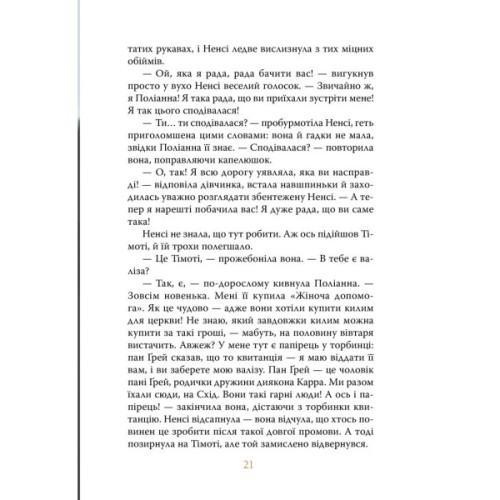 татих рукавах, і Ненсі ледве вислизнула з тих міцних обіймів.

— Ой, яка я рада, рада бачити вас! — вигукнув просто у вухо Ненсі веселий голосок. — Звичайно ж, я Поліанна! Я така рада, що ви приїхали зустріти мене! Я так цього сподівалася!

— Ти... ти сподівалася? — пробурмотіла Ненсі, геть приголомшена цими словами: вона й гадки не мала, звідки Поліанна її знає. — Сподівалася? — повторила вона, поправляючи капелюшок.

— О, так! Я всю дорогу уявляла, яка ви насправді! — відповіла дівчинка, встала навшпиньки й заходилась уважно розглядати збентежену Ненсі. — А тепер я нарешті побачила вас! Я дуже рада, що ви саме така!

Ненсі не знала, що тут робити. Аж ось підійшов Тімоті, й їй трохи полегшало.

— Це Тімоті, — прожебоніла вона. — В тебе є валіза?

— Так, є, — по-дорослому кивнула Поліанна. — Зовсім новенька. Мені її купила «Жіноча допомога». Як це чудово — адже вони хотіли купити килим для церкви! Не знаю, який завдовжки килим можна купити за такі гроші, — мабуть, на половину вівтаря вистачить. Авжеж? У мене тут є папірець у торбинці: пан Грей сказав, що то квитанція — я маю віддати її вам, і ви заберете мою валізу. Пан Грей — це чоловік пані Грей, родички дружини диякона Карра. Ми разом їхали сюди, на Схід. Вони такі гарні люди! А ось і папірець! — закінчила вона, дістаючи з торбинки квитанцію. Ненсі відсапнула — вона відчула, що хтось повинен це зробити після такої довгої промови. А тоді позирнула на Тімоті, але той замислено відвернувся.

21